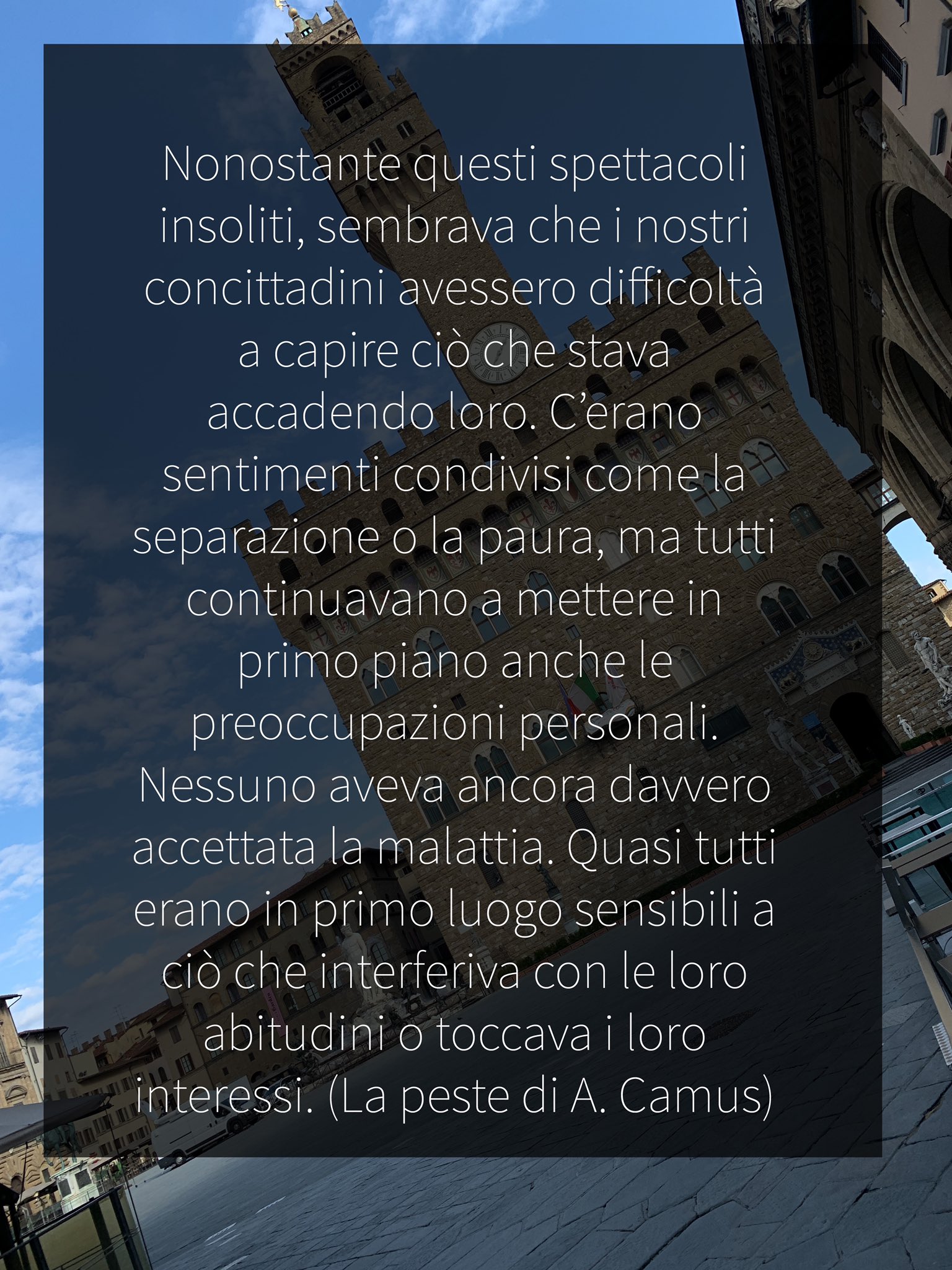 Nonostante questi spettacoli insoliti, sembrava che i nostri concittadini avessero difficoltà a capire ciò che stava accadendo loro. C'erano sentimenti condivisi come la separazione o la paura, ma tutti continuavano a mettere in primo piano anche le preoccupazioni personali. Nessuno aveva ancora davvero accettata la malattia. Quasi tutti erano in primo luogo sensibili a ciò che interferiva con le loro abitudini o toccava i loro interessi. (La peste di A. Camus)